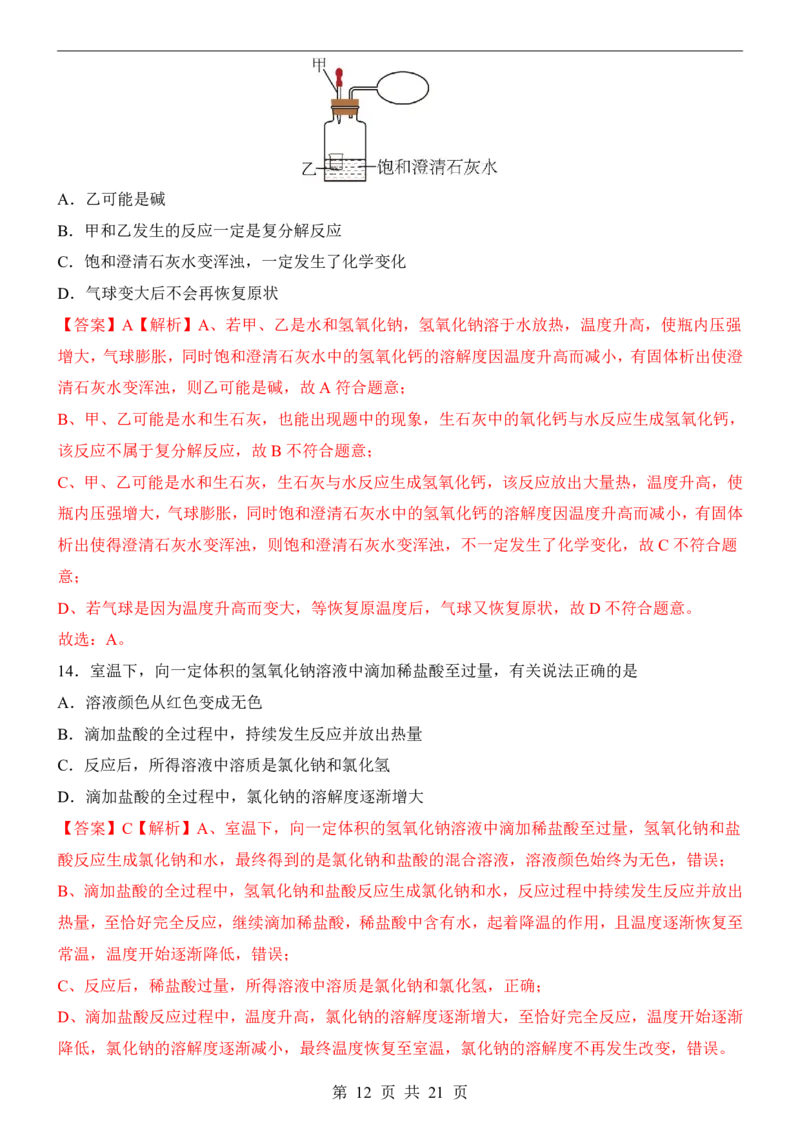 甲

乙

饱和澄清石灰水

A．乙可能是碱

B．甲和乙发生的反应一定是复分解反应

C．饱和澄清石灰水变浑浊，一定发生了化学变化

D．气球变大后不会再恢复原状

【答案】A【解析】A、若甲、乙是水和氢氧化钠，氢氧化钠溶于水放热，温度升高，使瓶内压强增大，气球膨胀，同时饱和澄清石灰水中的氢氧化钙的溶解度因温度升高而减小，有固体析出使澄清石灰水变浑浊，则乙可能是碱，故A符合题意；

B、甲、乙可能是水和生石灰，也能出现题中的现象，生石灰中的氧化钙与水反应生成氢氧化钙，该反应不属于复分解反应，故B不符合题意；

C、甲、乙可能是水和生石灰，生石灰与水反应生成氢氧化钙，该反应放出大量热，温度升高，使瓶内压强增大，气球膨胀，同时饱和澄清石灰水中的氢氧化钙的溶解度因温度升高而减小，有固体析出使得澄清石灰水变浑浊，则饱和澄清石灰水变浑浊，不一定发生了化学变化，故C不符合题意；

D、若气球是因为温度升高而变大，等恢复原温度后，气球又恢复原状，故D不符合题意。

故选：A。

14．室温下，向一定体积的氢氧化钠溶液中滴加稀盐酸至过量，有关说法正确的是

A．溶液颜色从红色变成无色

B．滴加盐酸的全过程中，持续发生反应并放出热量

C．反应后，所得溶液中溶质是氯化钠和氯化氢

D．滴加盐酸的全过程中，氯化钠的溶解度逐渐增大

【答案】C【解析】A、室温下，向一定体积的氢氧化钠溶液中滴加稀盐酸至过量，氢氧化钠和盐酸反应生成氯化钠和水，最终得到的是氯化钠和盐酸的混合溶液，溶液颜色始终为无色，错误；

B、滴加盐酸的全过程中，氢氧化钠和盐酸反应生成氯化钠和水，反应过程中持续发生反应并放出热量，至恰好完全反应，继续滴加稀盐酸，稀盐酸中含有水，起着降温的作用，且温度逐渐恢复至常温，温度开始逐渐降低，错误；

C、反应后，稀盐酸过量，所得溶液中溶质是氯化钠和氯化氢，正确；

D、滴加盐酸反应过程中，温度升高，氯化钠的溶解度逐渐增大，至恰好完全反应，温度开始逐渐降低，氯化钠的溶解度逐渐减小，最终温度恢复至室温，氯化钠的溶解度不再发生改变，错误。

第12页 共21页